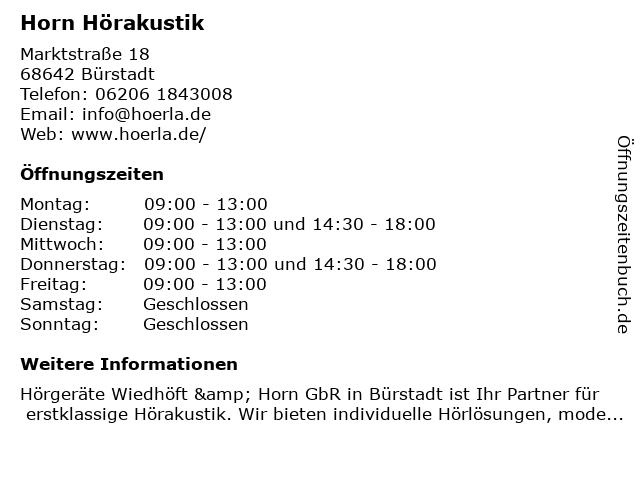 Horn Hörakustik

Marktstraße 18
68642 Bürstadt
Telefon: 06206 1843008
Email: info@hoerla.de
Web: www.hoerla.de/

Öffnungszeiten

| Montag: | 09:00 - 13:00 |
|---|---|
| Dienstag: | 09:00 - 13:00 und 14:30 - 18:00 |
| Mittwoch: | 09:00 - 13:00 |
| Donnerstag: | 09:00 - 13:00 und 14:30 - 18:00 |
| Freitag: | 09:00 - 13:00 |
| Samstag: | Geschlossen |
| Sonntag: | Geschlossen |

Weitere Informationen

Hörgeräte Wiedhöft &amp; Horn GbR in Bürstadt ist Ihr Partner für erstklassige Hörakustik. Wir bieten individuelle Hörlösungen, mode...

Öffnungszeitenbuch.de